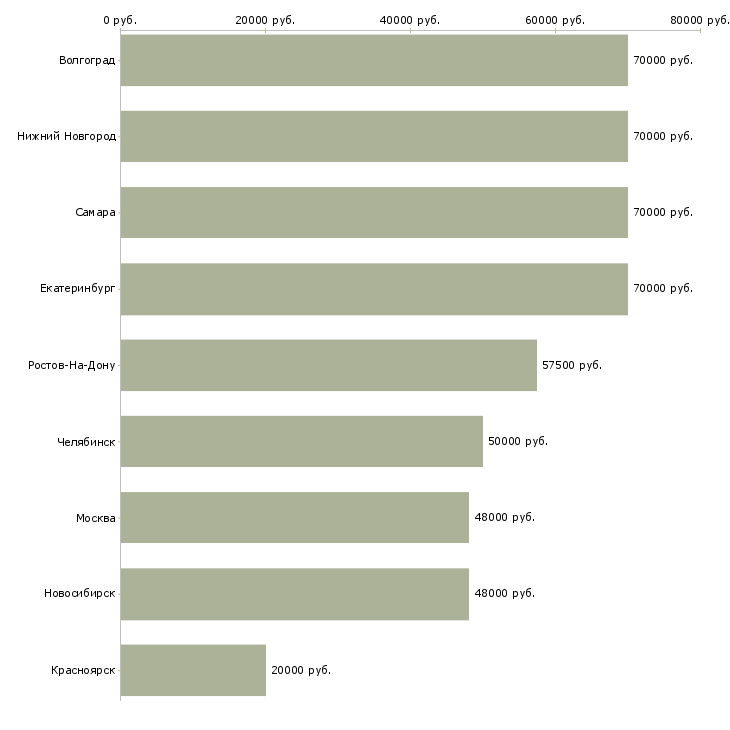 0 руб. 20000 руб. 40000 руб. 60000 руб. 80000 руб.

Волгоград 70000 руб.
Нижний Новгород 70000 руб.
Самара 70000 руб.
Екатеринбург 70000 руб.
Ростов-На-Дону 57500 руб.
Челябинск 50000 руб.
Москва 48000 руб.
Новосибирск 48000 руб.
Красноярск 20000 руб.